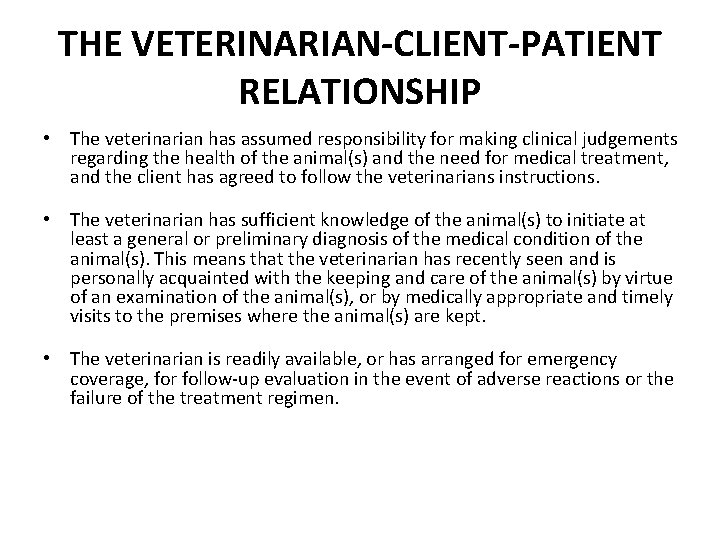 THE VETERINARIAN-CLIENT-PATIENT RELATIONSHIP

• The veterinarian has assumed responsibility for making clinical judgements regarding the health of the animal(s) and the need for medical treatment, and the client has agreed to follow the veterinarians instructions.

• The veterinarian has sufficient knowledge of the animal(s) to initiate at least a general or preliminary diagnosis of the medical condition of the animal(s). This means that the veterinarian has recently seen and is personally acquainted with the keeping and care of the animal(s) by virtue of an examination of the animal(s), or by medically appropriate and timely visits to the premises where the animal(s) are kept.

• The veterinarian is readily available, or has arranged for emergency coverage, for follow-up evaluation in the event of adverse reactions or the failure of the treatment regimen.